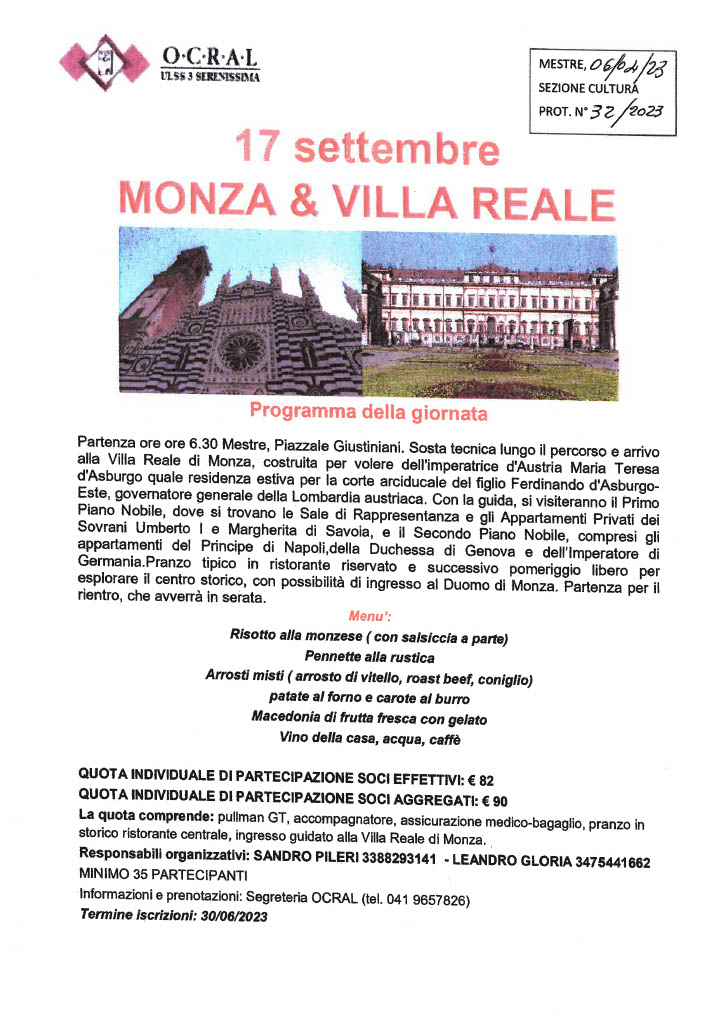 O·C·R·A·L
ULSS 3 SERENISSIMA

MESTRE, 06/04/23
SEZIONE CULTURA
PROT. N° 32/2023

17 settembre
MONZA & VILLA REALE

Programma della giornata

Partenza ore ore 6.30 Mestre, Piazzale Giustiniani. Sosta tecnica lungo il percorso e arrivo alla Villa Reale di Monza, costruita per volere dell'imperatrice d'Austria Maria Teresa d'Asburgo quale residenza estiva per la corte arciducale del figlio Ferdinando d'Asburgo-Este, governatore generale della Lombardia austriaca. Con la guida, si visiteranno il Primo Piano Nobile, dove si trovano le Sale di Rappresentanza e gli Appartamenti Privati dei Sovrani Umberto I e Margherita di Savoia, e il Secondo Piano Nobile, compresi gli appartamenti del Principe di Napoli,della Duchessa di Genova e dell'Imperatore di Germania.Pranzo tipico in ristorante riservato e successivo pomeriggio libero per esplorare il centro storico, con possibilità di ingresso al Duomo di Monza. Partenza per il rientro, che avverrà in serata.

Menu':
Risotto alla monzese ( con salsiccia a parte)
Pennette alla rustica
Arrosti misti ( arrosto di vitello, roast beef, coniglio)
patate al forno e carote al burro
Macedonia di frutta fresca con gelato
Vino della casa, acqua, caffè

QUOTA INDIVIDUALE DI PARTECIPAZIONE SOCI EFFETTIVI: € 82
QUOTA INDIVIDUALE DI PARTECIPAZIONE SOCI AGGREGATI: € 90
La quota comprende: pullman GT, accompagnatore, assicurazione medico-bagaglio, pranzo in storico ristorante centrale, ingresso guidato alla Villa Reale di Monza.
Responsabili organizzativi: SANDRO PILERI 3388293141 - LEANDRO GLORIA 3475441662
MINIMO 35 PARTECIPANTI
Informazioni e prenotazioni: Segreteria OCRAL (tel. 041 9657826)
Termine iscrizioni: 30/06/2023